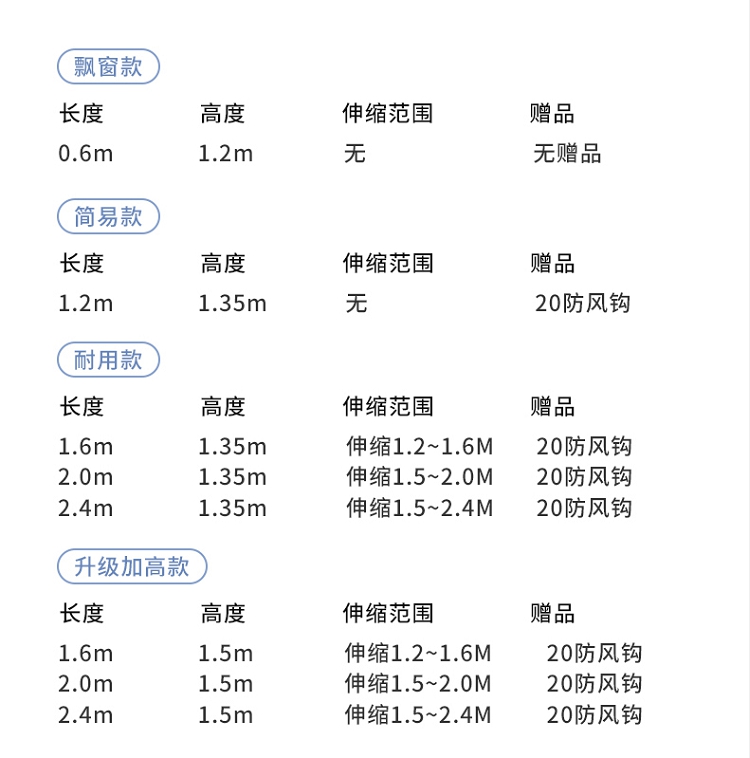 飘窗款

| 长度 | 高度 | 伸缩范围 | 赠品 |
|---|---|---|---|
| 0.6m | 1.2m | 无 | 无赠品 |

简易款

| 长度 | 高度 | 伸缩范围 | 赠品 |
|---|---|---|---|
| 1.2m | 1.35m | 无 | 20防风钩 |

耐用款

| 长度 | 高度 | 伸缩范围 | 赠品 |
|---|---|---|---|
| 1.6m | 1.35m | 伸缩1.2~1.6M | 20防风钩 |
| 2.0m | 1.35m | 伸缩1.5~2.0M | 20防风钩 |
| 2.4m | 1.35m | 伸缩1.5~2.4M | 20防风钩 |

升级加高款

| 长度 | 高度 | 伸缩范围 | 赠品 |
|---|---|---|---|
| 1.6m | 1.5m | 伸缩1.2~1.6M | 20防风钩 |
| 2.0m | 1.5m | 伸缩1.5~2.0M | 20防风钩 |
| 2.4m | 1.5m | 伸缩1.5~2.4M | 20防风钩 |